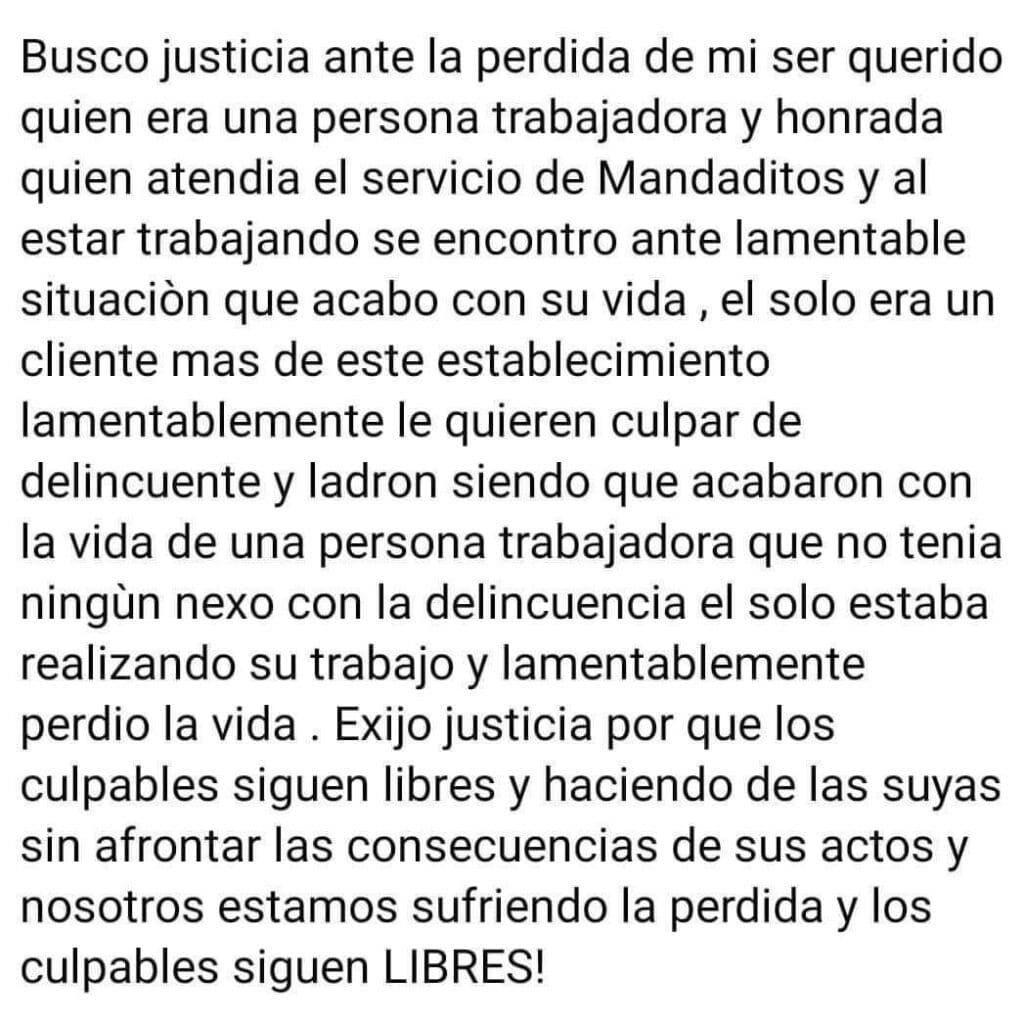 Busco justicia ante la perdida de mi ser querido quien era una persona trabajadora y honrada quien atendia el servicio de Mandaditos y al estar trabajando se encontro ante lamentable situaciòn que acabo con su vida , el solo era un cliente mas de este establecimiento lamentablemente le quieren culpar de delincuente y ladron siendo que acabaron con la vida de una persona trabajadora que no tenia ningùn nexo con la delincuencia el solo estaba realizando su trabajo y lamentablemente perdio la vida . Exijo justicia por que los culpables siguen libres y haciendo de las suyas sin afrontar las consecuencias de sus actos y nosotros estamos sufriendo la perdida y los culpables siguen LIBRES!